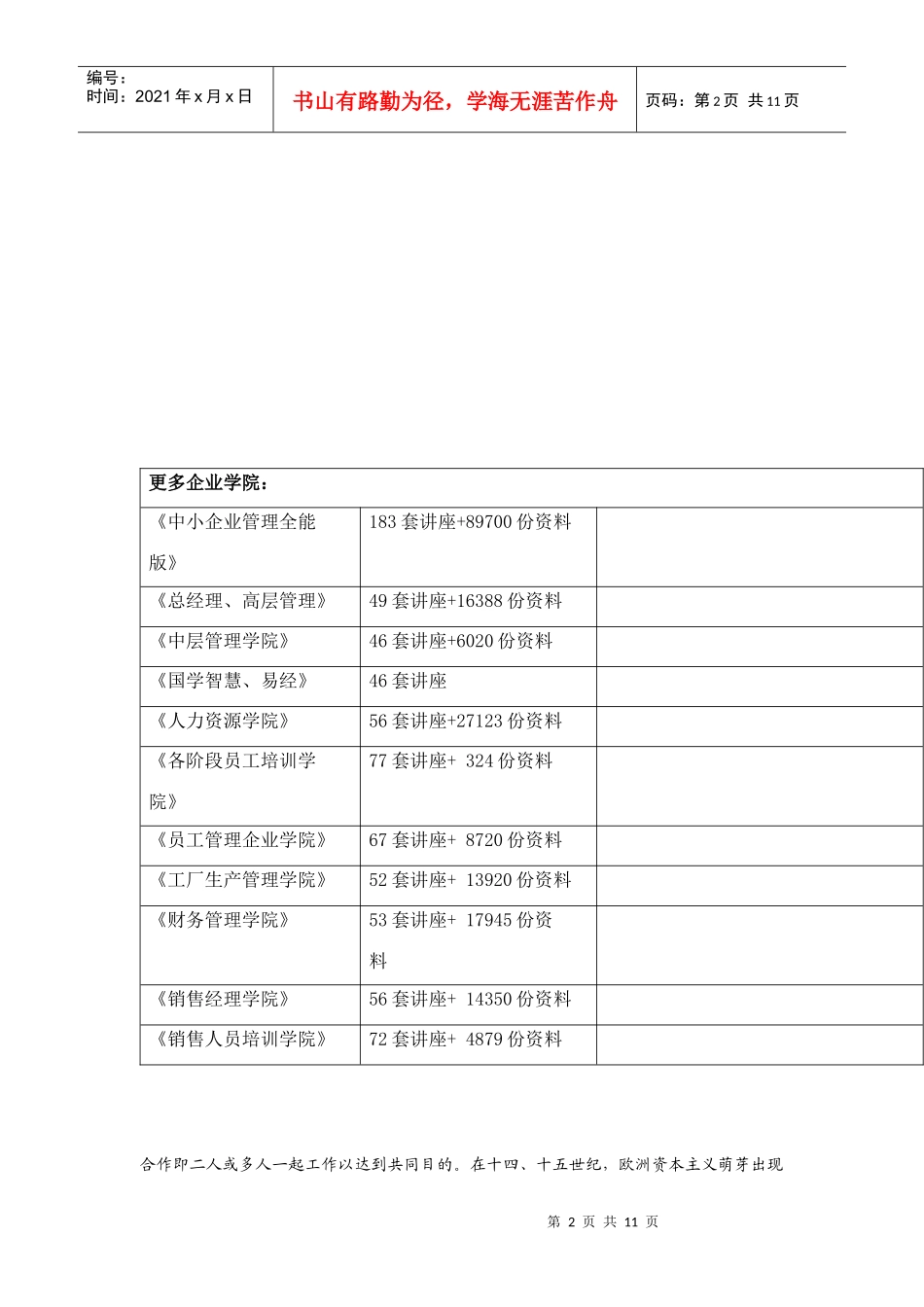 编号：
时间：2021 年 x 月 x 日

书山有路勤为径，学海无涯苦作舟

页码：第 2 页 共 11 页

| 更多企业学院： | | |
|---|---|---|
| 《中小企业管理全能版》 | 183 套讲座+89700 份资料 | |
| 《总经理、高层管理》 | 49 套讲座+16388 份资料 | |
| 《中层管理学院》 | 46 套讲座+6020 份资料 | |
| 《国学智慧、易经》 | 46 套讲座 | |
| 《人力资源学院》 | 56 套讲座+27123 份资料 | |
| 《各阶段员工培训学院》 | 77 套讲座+ 324 份资料 | |
| 《员工管理企业学院》 | 67 套讲座+ 8720 份资料 | |
| 《工厂生产管理学院》 | 52 套讲座+ 13920 份资料 | |
| 《财务管理学院》 | 53 套讲座+ 17945 份资料 | |
| 《销售经理学院》 | 56 套讲座+ 14350 份资料 | |
| 《销售人员培训学院》 | 72 套讲座+ 4879 份资料 | |

合作即二人或多人一起工作以达到共同目的。在十四、十五世纪，欧洲资本主义萌芽出现

第 2 页 共 11 页